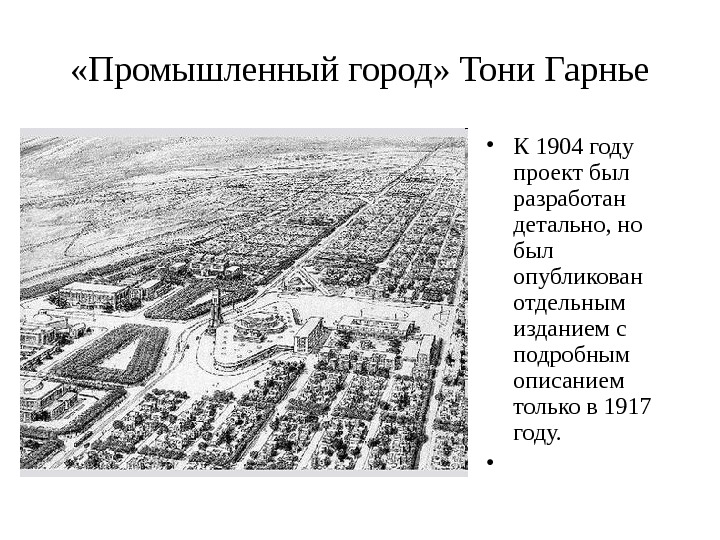 «Промышленный город» Тони Гарнье

• К 1904 году проект был разработан детально, но был опубликован отдельным изданием с подробным описанием только в 1917 году.

•